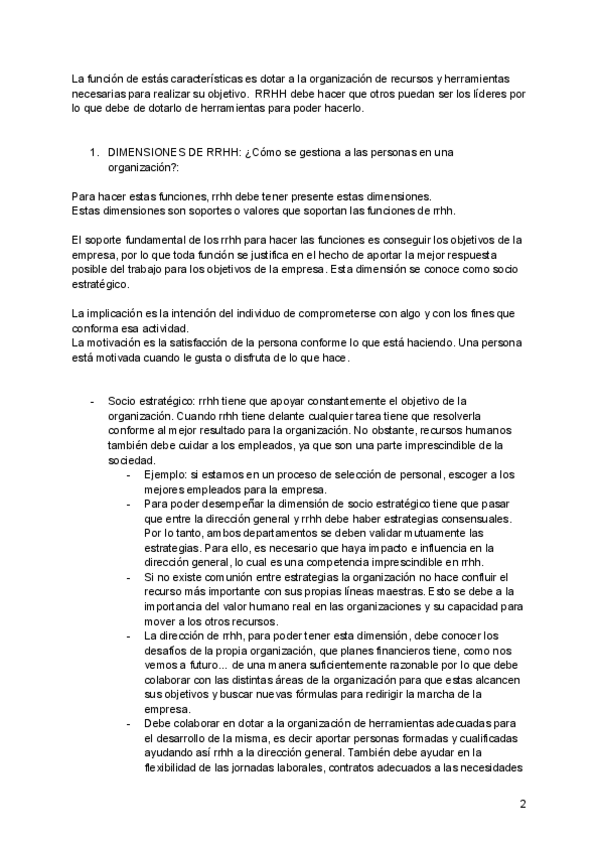 La función de estás características es dotar a la organización de recursos y herramientas necesarias para realizar su objetivo. RRHH debe hacer que otros puedan ser los líderes por lo que debe de dotarlo de herramientas para poder hacerlo.

1. DIMENSIONES DE RRHH: ¿Cómo se gestiona a las personas en una organización?:

Para hacer estas funciones, rrhh debe tener presente estas dimensiones.
Estas dimensiones son soportes o valores que soportan las funciones de rrhh.

El soporte fundamental de los rrhh para hacer las funciones es conseguir los objetivos de la empresa, por lo que toda función se justifica en el hecho de aportar la mejor respuesta posible del trabajo para los objetivos de la empresa. Esta dimensión se conoce como socio estratégico.

La implicación es la intención del individuo de comprometerse con algo y con los fines que conforma esa actividad.
La motivación es la satisfacción de la persona conforme lo que está haciendo. Una persona está motivada cuando le gusta o disfruta de lo que hace.

- Socio estratégico: rrhh tiene que apoyar constantemente el objetivo de la organización. Cuando rrhh tiene delante cualquier tarea tiene que resolverla conforme al mejor resultado para la organización. No obstante, recursos humanos también debe cuidar a los empleados, ya que son una parte imprescindible de la sociedad.
  - Ejemplo: si estamos en un proceso de selección de personal, escoger a los mejores empleados para la empresa.
  - Para poder desempeñar la dimensión de socio estratégico tiene que pasar que entre la dirección general y rrhh debe haber estrategias consensuales. Por lo tanto, ambos departamentos se deben validar mutuamente las estrategias. Para ello, es necesario que haya impacto e influencia en la dirección general, lo cual es una competencia imprescindible en rrhh.
  - Si no existe comunión entre estrategias la organización no hace confluir el recurso más importante con sus propias líneas maestras. Esto se debe a la importancia del valor humano real en las organizaciones y su capacidad para mover a los otros recursos.
  - La dirección de rrhh, para poder tener esta dimensión, debe conocer los desafíos de la propia organización, que planes financieros tiene, como nos vemos a futuro... de una manera suficientemente razonable por lo que debe colaborar con las distintas áreas de la organización para que estas alcancen sus objetivos y buscar nuevas fórmulas para redirigir la marcha de la empresa.
  - Debe colaborar en dotar a la organización de herramientas adecuadas para el desarrollo de la misma, es decir aportar personas formadas y cualificadas ayudando así rrhh a la dirección general. También debe ayudar en la flexibilidad de las jornadas laborales, contratos adecuados a las necesidades

2